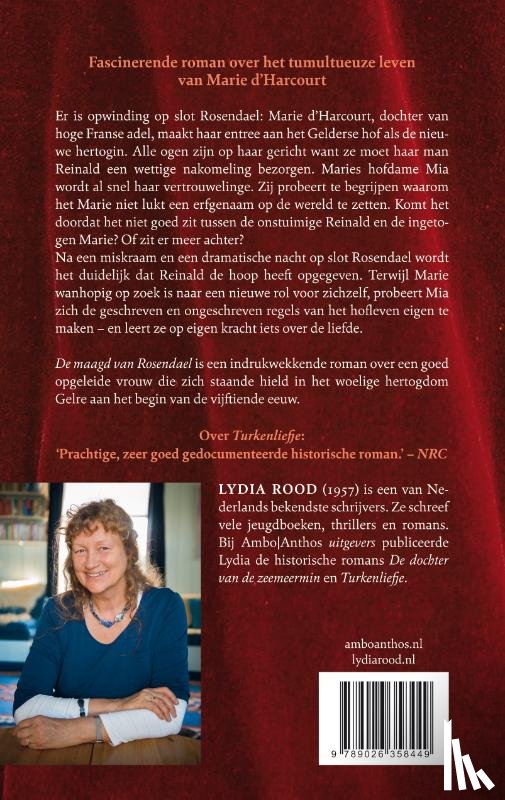 Fascinerende roman over het tumultueuze leven van Marie d'Harcourt

Er is opwinding op slot Rosendael: Marie d'Harcourt, dochter van hoge Franse adel, maakt haar entree aan het Gelderse hof als de nieuwe hertogin. Alle ogen zijn op haar gericht want ze moet haar man Reinald een wettige nakomeling bezorgen. Maries hofdame Mia wordt al snel haar vertrouwelinge. Zij probeert te begrijpen waarom het Marie niet lukt een erfgenaam op de wereld te zetten. Komt het doordat het niet goed zit tussen de onstuimige Reinald en de ingetogen Marie? Of zit er meer achter?
Na een miskraam en een dramatische nacht op slot Rosendael wordt het duidelijk dat Reinald de hoop heeft opgegeven. Terwijl Marie wanhopig op zoek is naar een nieuwe rol voor zichzelf, probeert Mia zich de geschreven en ongeschreven regels van het hofleven eigen te maken – en leert ze op eigen kracht iets over de liefde.

De maagd van Rosendael is een indrukwekkende roman over een goed opgeleide vrouw die zich staande hield in het woelige hertogdom Gelre aan het begin van de vijftiende eeuw.

Over Turkenliefje:
'Prachtige, zeer goed gedocumenteerde historische roman.' – NRC

LYDIA ROOD (1957) is een van Nederlands bekendste schrijvers. Ze schreef vele jeugdboeken, thrillers en romans. Bij Ambo|Anthos uitgevers publiceerde Lydia de historische romans De dochter van de zeemeermin en Turkenliefje.

amboanthos.nl
lydiarood.nl

9 789026 358449